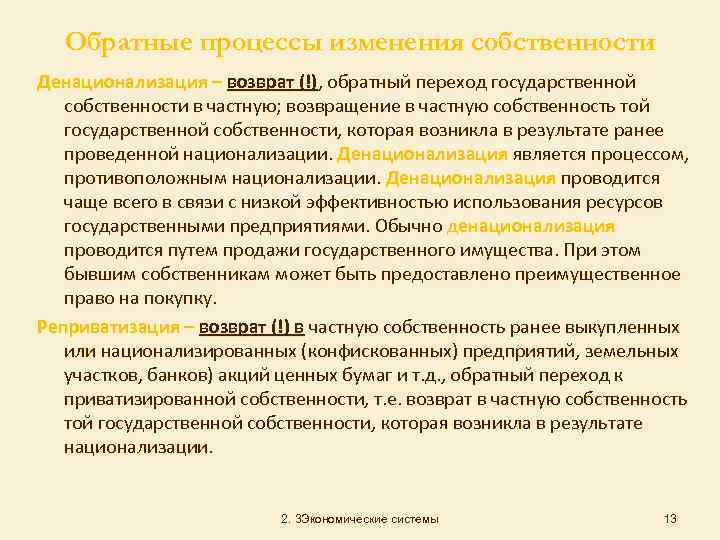 Обратные процессы изменения собственности

Денационализация – возврат (!), обратный переход государственной собственности в частную; возвращение в частную собственность той государственной собственности, которая возникла в результате ранее проведенной национализации. Денационализация является процессом, противоположным национализации. Денационализация проводится чаще всего в связи с низкой эффективностью использования ресурсов государственными предприятиями. Обычно денационализация проводится путем продажи государственного имущества. При этом бывшим собственникам может быть предоставлено преимущественное право на покупку.

Реприватизация – возврат (!) в частную собственность ранее выкупленных или национализированных (конфискованных) предприятий, земельных участков, банков) акций ценных бумаг и т.д., обратный переход к приватизированной собственности, т.е. возврат в частную собственность той государственной собственности, которая возникла в результате национализации.

2. 3Экономические системы

13